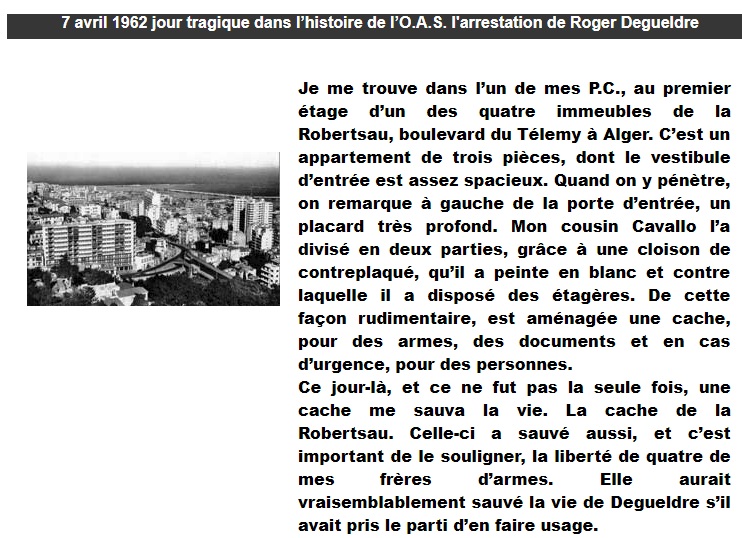 7 avril 1962 jour tragique dans l'histoire de l'O.A.S. l'arrestation de Roger Degueldre

Je me trouve dans l'un de mes P.C., au premier étage d'un des quatre immeubles de la Robertsau, boulevard du Télemy à Alger. C'est un appartement de trois pièces, dont le vestibule d'entrée est assez spacieux. Quand on y pénètre, on remarque à gauche de la porte d'entrée, un placard très profond. Mon cousin Cavallo l'a divisé en deux parties, grâce à une cloison de contreplaqué, qu'il a peinte en blanc et contre laquelle il a disposé des étagères. De cette façon rudimentaire, est aménagée une cache, pour des armes, des documents et en cas d'urgence, pour des personnes.
Ce jour-là, et ce ne fut pas la seule fois, une cache me sauva la vie. La cache de la Robertsau. Celle-ci a sauvé aussi, et c'est important de le souligner, la liberté de quatre de mes frères d'armes. Elle aurait vraisemblablement sauvé la vie de Degueldre s'il avait pris le parti d'en faire usage.